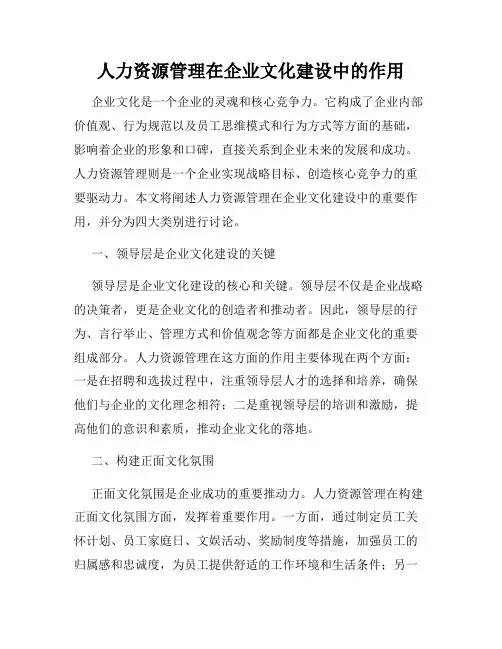 人力资源管理在企业文化建设中的作用

企业文化是一个企业的灵魂和核心竞争力。它构成了企业内部价值观、行为规范以及员工思维模式和行为方式等方面的基础，影响着企业的形象和口碑，直接关系到企业未来的发展和成功。人力资源管理则是一个企业实现战略目标、创造核心竞争力的重要驱动力。本文将阐述人力资源管理在企业文化建设中的重要作用，并分为四大类别进行讨论。

一、领导层是企业文化建设的关键

领导层是企业文化建设的核心和关键。领导层不仅是企业战略的决策者，更是企业文化的创造者和推动者。因此，领导层的行为、言行举止、管理方式和价值观念等方面都是企业文化的重要组成部分。人力资源管理在这方面的作用主要体现在两个方面：一是在招聘和选拔过程中，注重领导层人才的选择和培养，确保他们与企业的文化理念相符；二是重视领导层的培训和激励，提高他们的意识和素质，推动企业文化的落地。

二、构建正面文化氛围

正面文化氛围是企业成功的重要推动力。人力资源管理在构建正面文化氛围方面，发挥着重要作用。一方面，通过制定员工关怀计划、员工家庭日、文娱活动、奖励制度等措施，加强员工的归属感和忠诚度，为员工提供舒适的工作环境和生活条件；另一